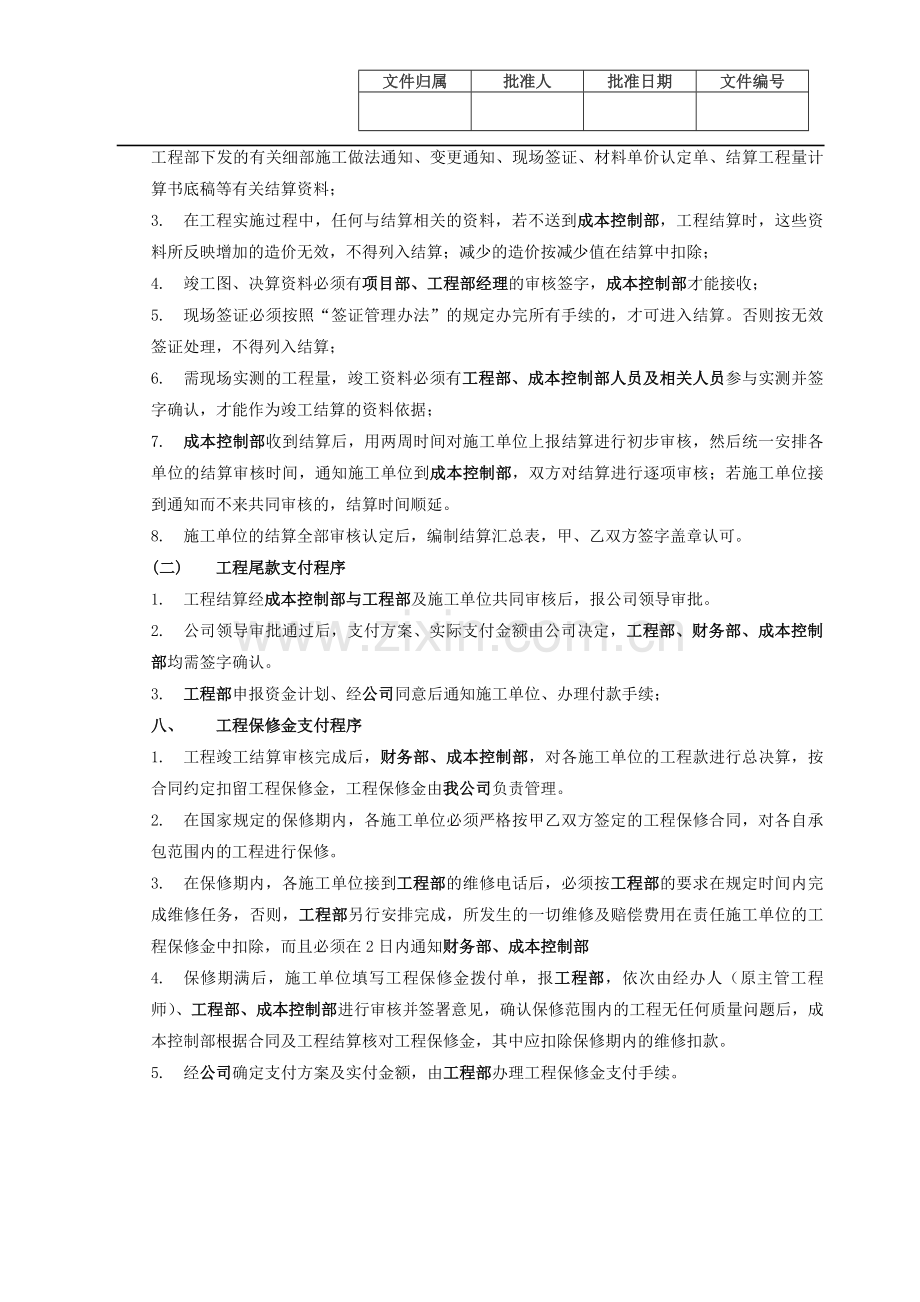 | 文件归属 | 批准人 | 批准日期 | 文件编号 |
|---|---|---|---|
|  |  |  |  |

工程部下发的有关细部施工做法通知、变更通知、现场签证、材料单价认定单、结算工程量计算书底稿等有关结算资料；

3. 在工程实施过程中，任何与结算相关的资料，若不送到成本控制部，工程结算时，这些资料所反映增加的造价无效，不得列入结算；减少的造价按减少值在结算中扣除；

4. 竣工图、决算资料必须有项目部、工程部经理的审核签字，成本控制部才能接收；

5. 现场签证必须按照“签证管理办法”的规定办完所有手续的，才可进入结算。否则按无效签证处理，不得列入结算；

6. 需现场实测的工程量，竣工资料必须有工程部、成本控制部人员及相关人员参与实测并签字确认，才能作为竣工结算的资料依据；

7. 成本控制部收到结算后，用两周时间对施工单位上报结算进行初步审核，然后统一安排各单位的结算审核时间，通知施工单位到成本控制部，双方对结算进行逐项审核；若施工单位接到通知而不来共同审核的，结算时间顺延。

8. 施工单位的结算全部审核认定后，编制结算汇总表，甲、乙双方签字盖章认可。

(二) 工程尾款支付程序

1. 工程结算经成本控制部与工程部及施工单位共同审核后，报公司领导审批。

2. 公司领导审批通过后，支付方案、实际支付金额由公司决定，工程部、财务部、成本控制部均需签字确认。

3. 工程部申报资金计划、经公司同意后通知施工单位、办理付款手续；

八、 工程保修金支付程序

1. 工程竣工结算审核完成后，财务部、成本控制部，对各施工单位的工程款进行总决算，按合同约定扣留工程保修金，工程保修金由我公司负责管理。

2. 在国家规定的保修期内，各施工单位必须严格按甲乙双方签定的工程保修合同，对各自承包范围内的工程进行保修。

3. 在保修期内，各施工单位接到工程部的维修电话后，必须按工程部的要求在规定时间内完成维修任务，否则，工程部另行安排完成，所发生的一切维修及赔偿费用在责任施工单位的工程保修金中扣除，而且必须在2日内通知财务部、成本控制部

4. 保修期满后，施工单位填写工程保修金拨付单，报工程部，依次由经办人（原主管工程师）、工程部、成本控制部进行审核并签署意见，确认保修范围内的工程无任何质量问题后，成本控制部根据合同及工程结算核对工程保修金，其中应扣除保修期内的维修扣款。

5. 经公司确定支付方案及实付金额，由工程部办理工程保修金支付手续。

www.zixin.com.cn